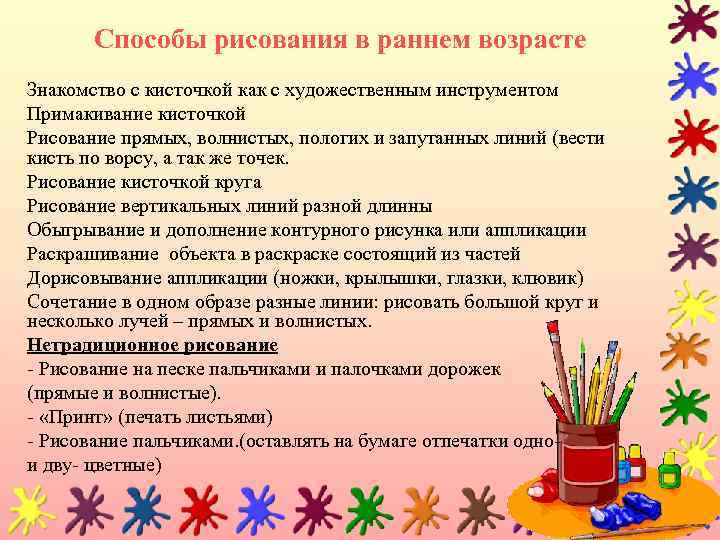 Способы рисования в раннем возрасте

Знакомство с кисточкой как с художественным инструментом
Примакивание кисточкой
Рисование прямых, волнистых, пологих и запутанных линий (вести кисть по ворсу, а так же точек.
Рисование кисточкой круга
Рисование вертикальных линий разной длинны
Обыгрывание и дополнение контурного рисунка или аппликации
Раскрашивание объекта в раскраске состоящий из частей
Дорисовывание аппликации (ножки, крылышки, глазки, клювик)
Сочетание в одном образе разные линии: рисовать большой круг и несколько лучей – прямых и волнистых.
Нетрадиционное рисование
- Рисование на песке пальчиками и палочками дорожек (прямые и волнистые).
- «Принт» (печать листьями)
- Рисование пальчиками.(оставлять на бумаге отпечатки одно- и дву- цветные)